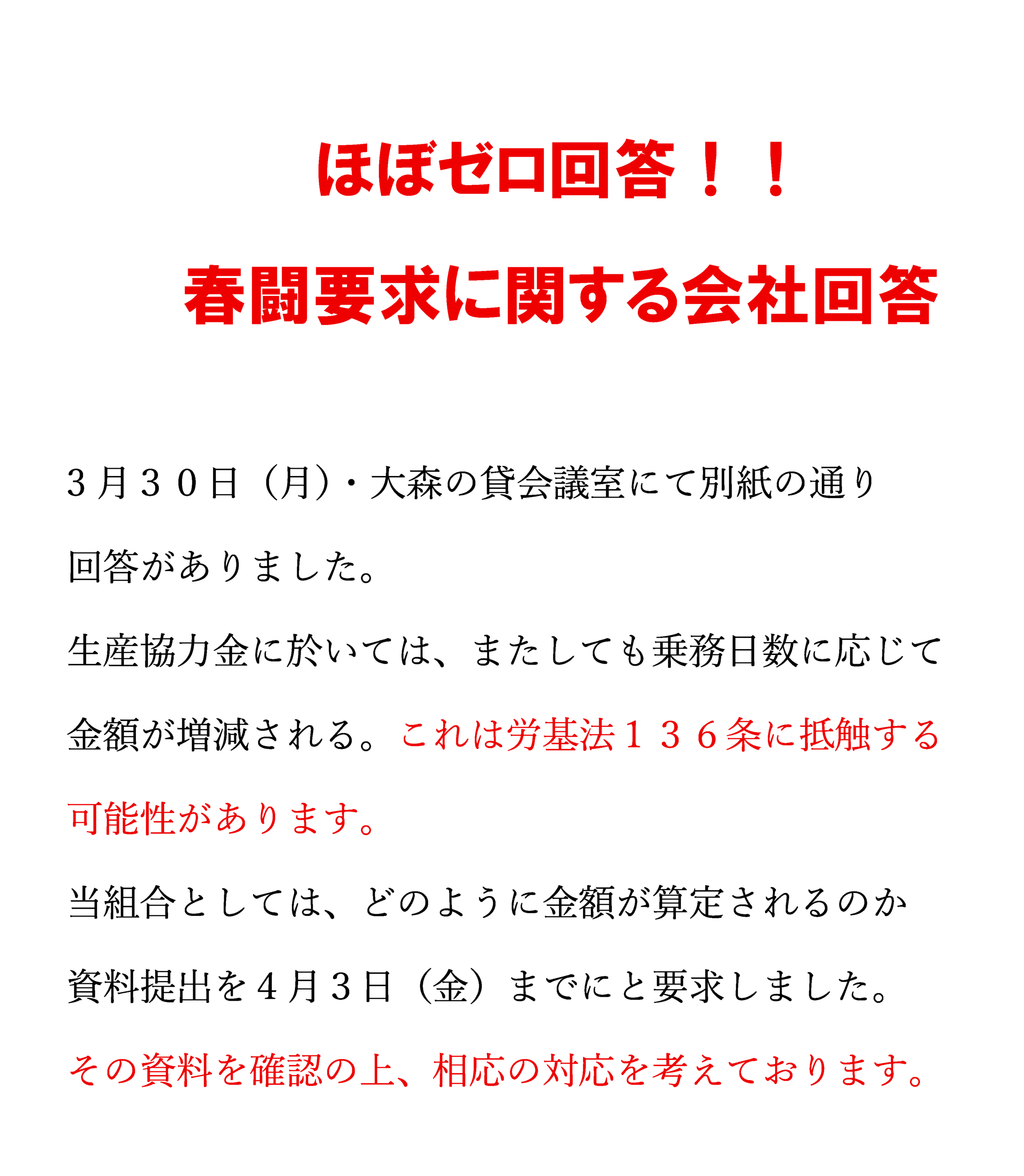 ほぼゼロ回答！！

春闘要求に関する会社回答

３月３０日（月）・大森の貸会議室にて別紙の通り回答がありました。

生産協力金に於いては、またしても乗務日数に応じて金額が増減される。これは労基法１３６条に抵触する可能性があります。

当組合としては、どのように金額が算定されるのか資料提出を４月３日（金）までにと要求しました。

その資料を確認の上、相応の対応を考えております。